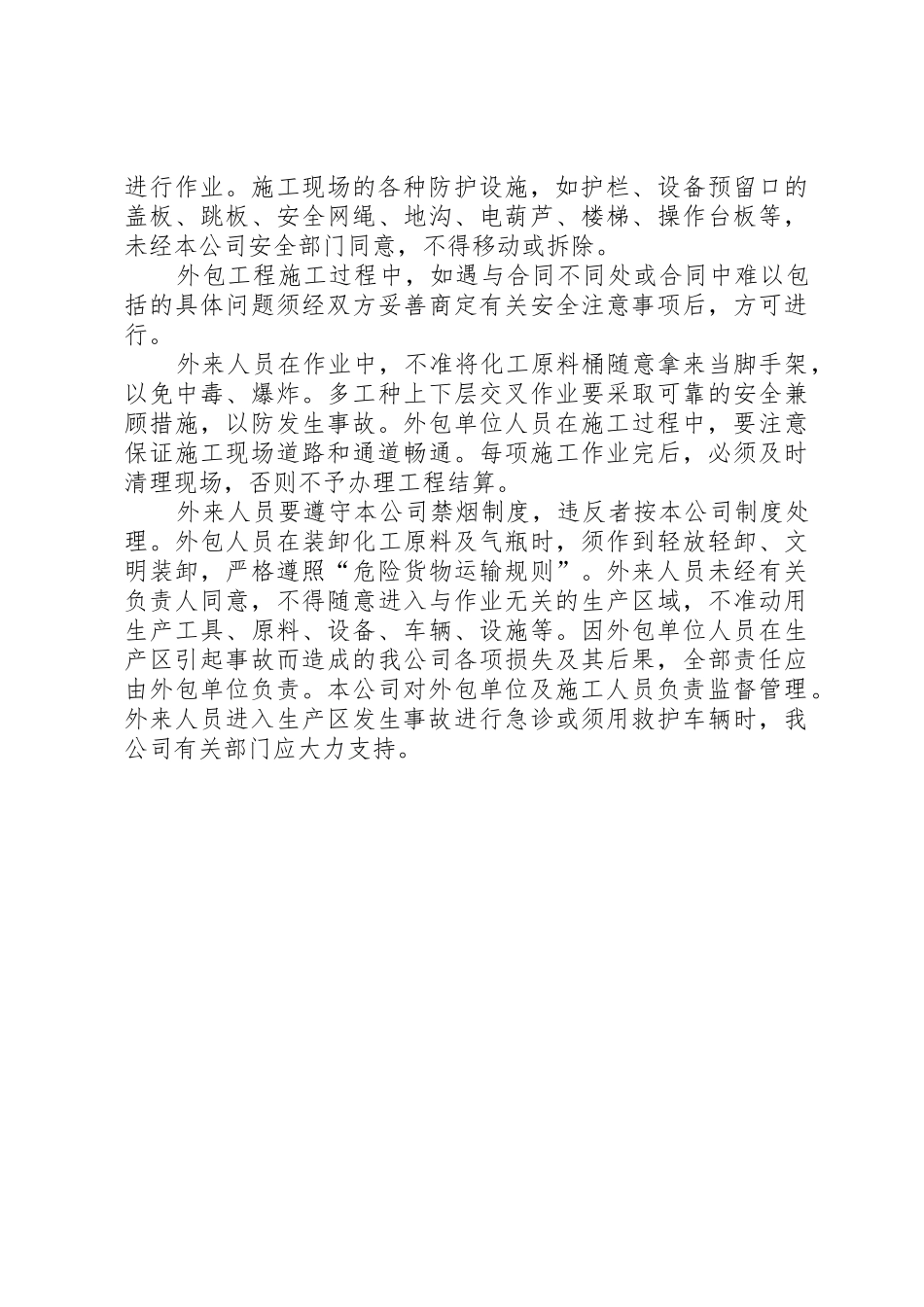 进行作业。施工现场的各种防护设施，如护栏、设备预留口的盖板、跳板、安全网绳、地沟、电葫芦、楼梯、操作台板等，未经本公司安全部门同意，不得移动或拆除。

外包工程施工过程中，如遇与合同不同处或合同中难以包括的具体问题须经双方妥善商定有关安全注意事项后，方可进行。

外来人员在作业中，不准将化工原料桶随意拿来当脚手架，以免中毒、爆炸。多工种上下层交叉作业要采取可靠的安全兼顾措施，以防发生事故。外包单位人员在施工过程中，要注意保证施工现场道路和通道畅通。每项施工作业完后，必须及时清理现场，否则不予办理工程结算。

外来人员要遵守本公司禁烟制度，违反者按本公司制度处理。外包人员在装卸化工原料及气瓶时，须作到轻放轻卸、文明装卸，严格遵照“危险货物运输规则”。外来人员未经有关负责人同意，不得随意进入与作业无关的生产区域，不准动用生产工具、原料、设备、车辆、设施等。因外包单位人员在生产区引起事故而造成的我公司各项损失及其后果，全部责任应由外包单位负责。本公司对外包单位及施工人员负责监督管理。外来人员进入生产区发生事故进行急诊或须用救护车辆时，我公司有关部门应大力支持。